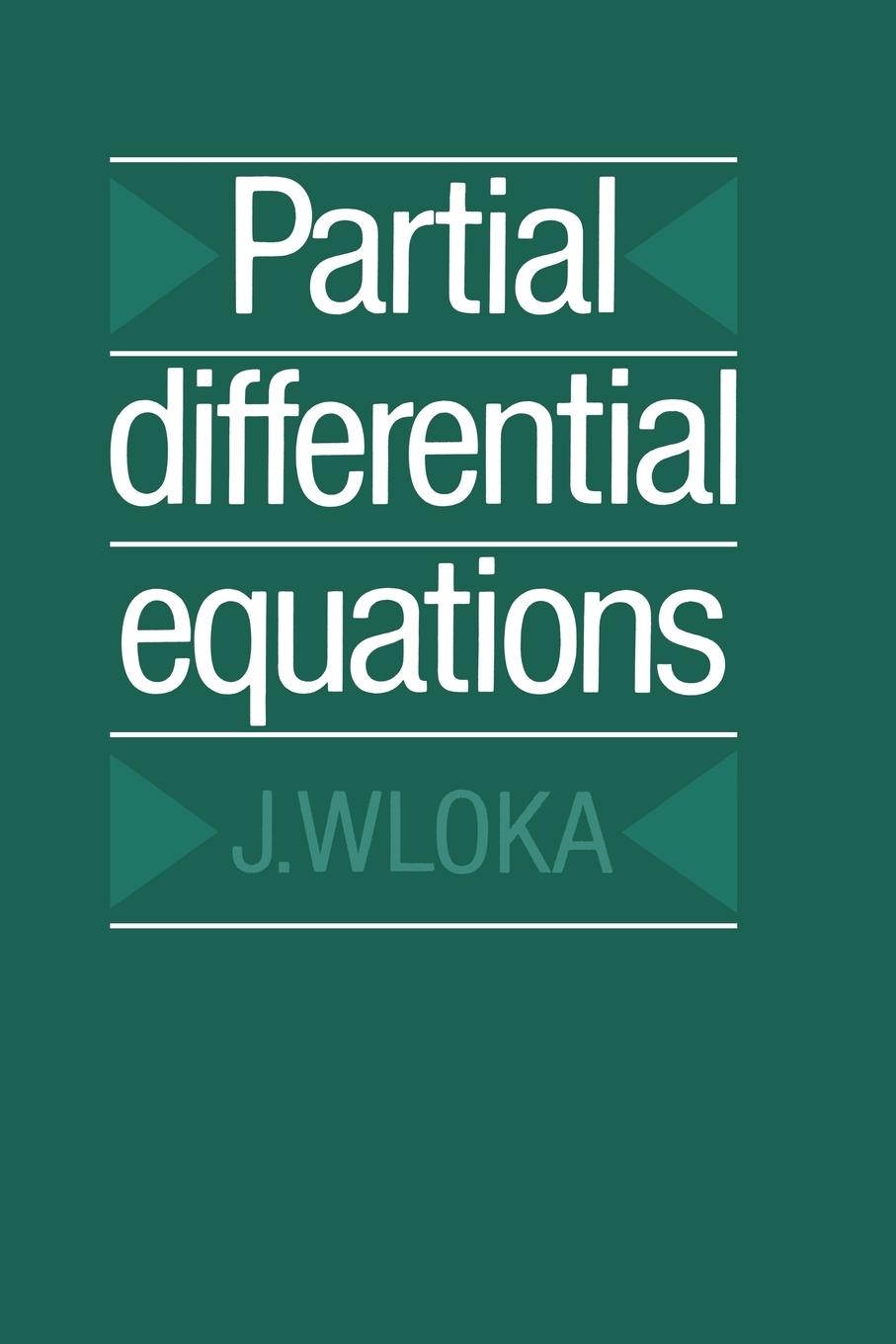 Partial differential equations

J.WLOKA